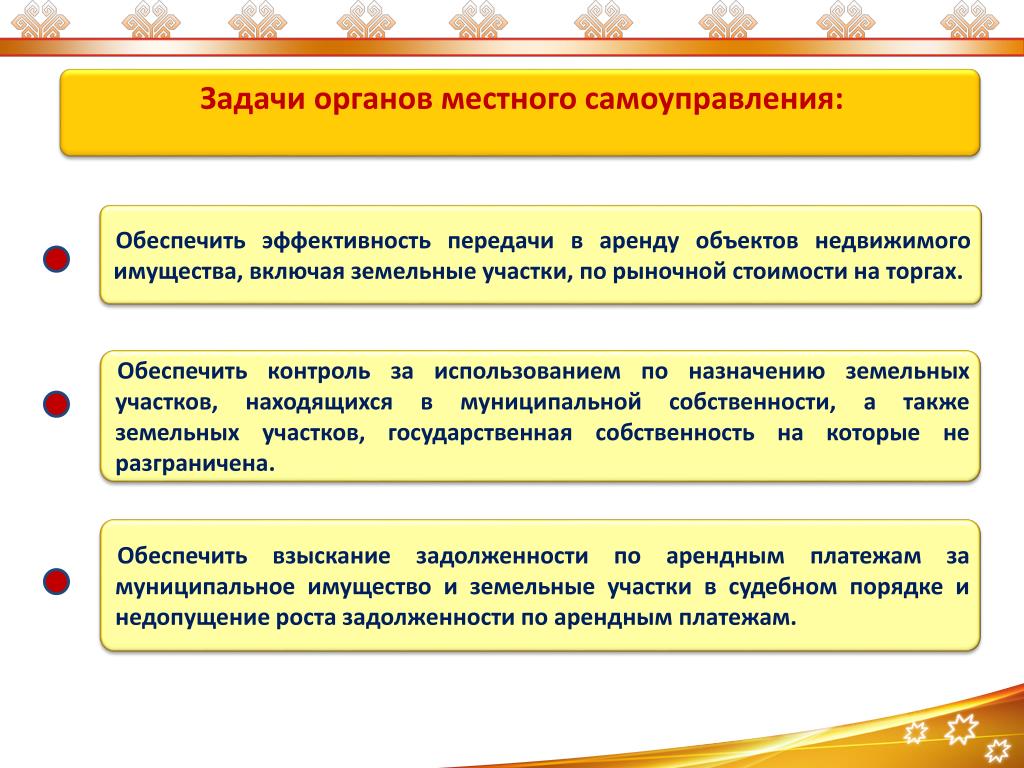 Задачи органов местного самоуправления:

Обеспечить эффективность передачи в аренду объектов недвижимого имущества, включая земельные участки, по рыночной стоимости на торгах.

Обеспечить контроль за использованием по назначению земельных участков, находящихся в муниципальной собственности, а также земельных участков, государственная собственность на которые не разграничена.

Обеспечить взыскание задолженности по арендным платежам за муниципальное имущество и земельные участки в судебном порядке и недопущение роста задолженности по арендным платежам.